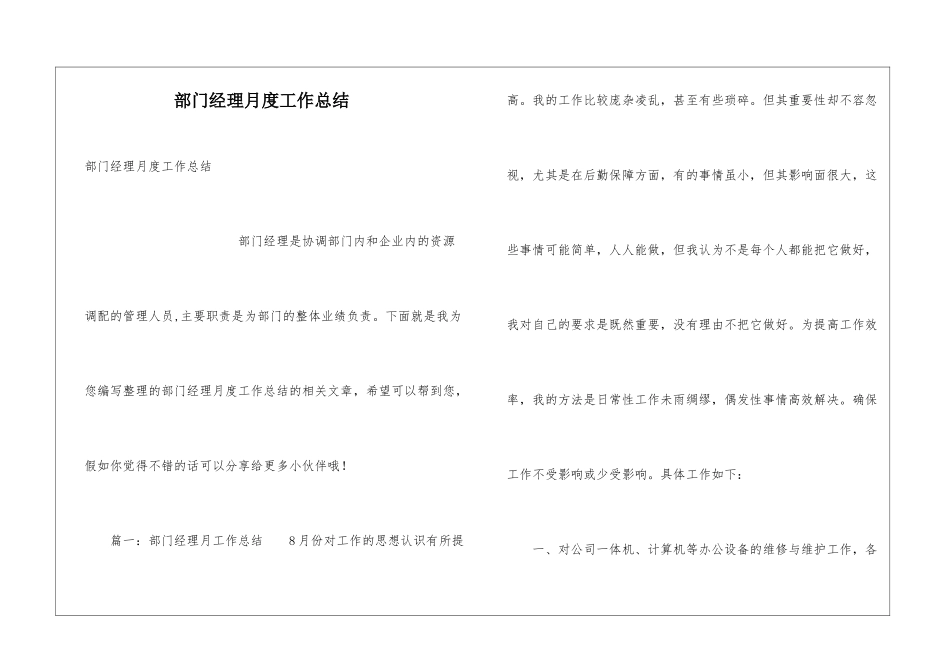 部门经理月度工作总结

部门经理月度工作总结

部门经理是协调部门内和企业内的资源调配的管理人员,主要职责是为部门的整体业绩负责。下面就是我为您编写整理的部门经理月度工作总结的相关文章，希望可以帮到您，假如你觉得不错的话可以分享给更多小伙伴哦！

篇一：部门经理月工作总结　　8月份对工作的思想认识有所提高。我的工作比较庞杂凌乱，甚至有些琐碎。但其重要性却不容忽视，尤其是在后勤保障方面，有的事情虽小，但其影响面很大，这些事情可能简单，人人能做，但我认为不是每个人都能把它做好，我对自己的要求是既然重要，没有理由不把它做好。为提高工作效率，我的方法是日常性工作未雨绸缪，偶发性事情高效解决。确保工作不受影响或少受影响。具体工作如下：

一、对公司一体机、计算机等办公设备的维修与维护工作，各